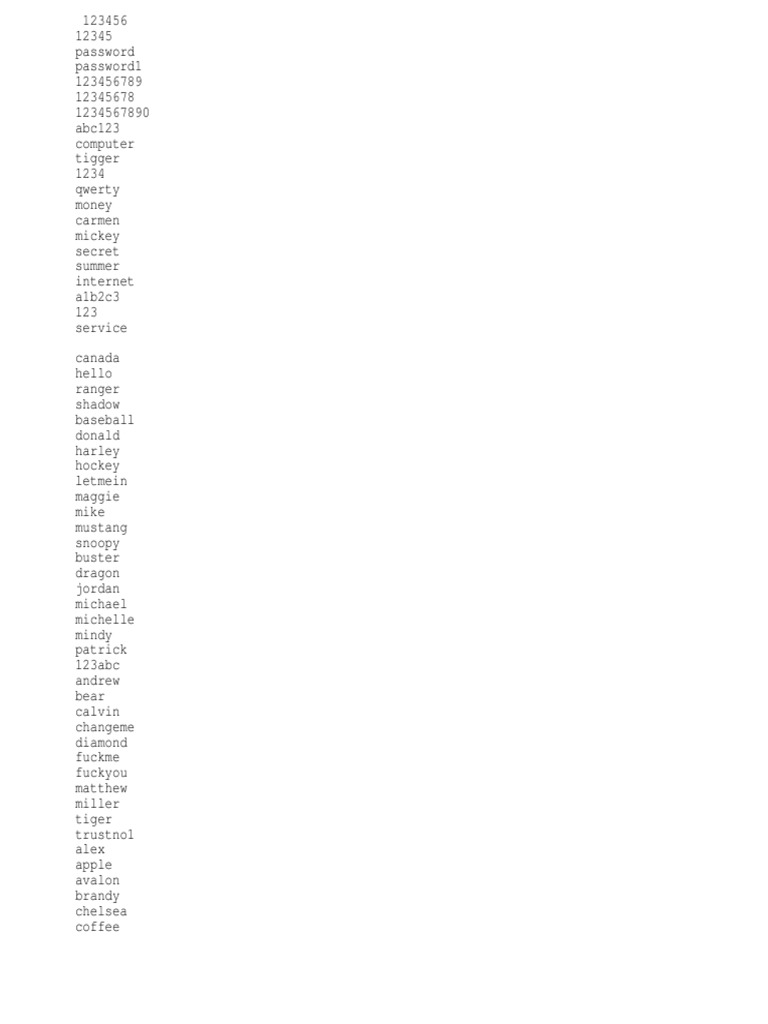 123456
12345
password
password1
123456789
12345678
1234567890
abc123
computer
tigger
1234
qwerty
money
carmen
mickey
secret
summer
internet
a1b2c3
123
service

canada
hello
ranger
shadow
baseball
donald
harley
hockey
letmein
maggie
mike
mustang
snoopy
buster
dragon
jordan
michael
michelle
mindy
patrick
123abc
andrew
bear
calvin
changeme
diamond
fuckme
fuckyou
matthew
miller
tiger
trustno1
alex
apple
avalon
brandy
chelsea
coffee